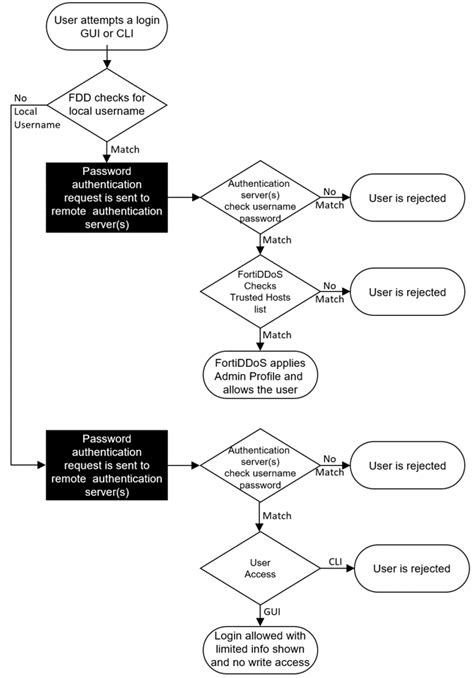 User attempts a login GUI or CLI

FDD checks for local username

No Local Username

Match

Password authentication request is sent to remote authentication server(s)

Authentication server(s) check username password

No Match

User is rejected

Match

FortiDDoS Checks Trusted Hosts list

No Match

User is rejected

Match

FortiDDoS applies Admin Profile and allows the user

Password authentication request is sent to remote authentication server(s)

Authentication server(s) check username password

No Match

User is rejected

Match

User Access

CLI

User is rejected

GUI

Login allowed with limited info shown and no write access